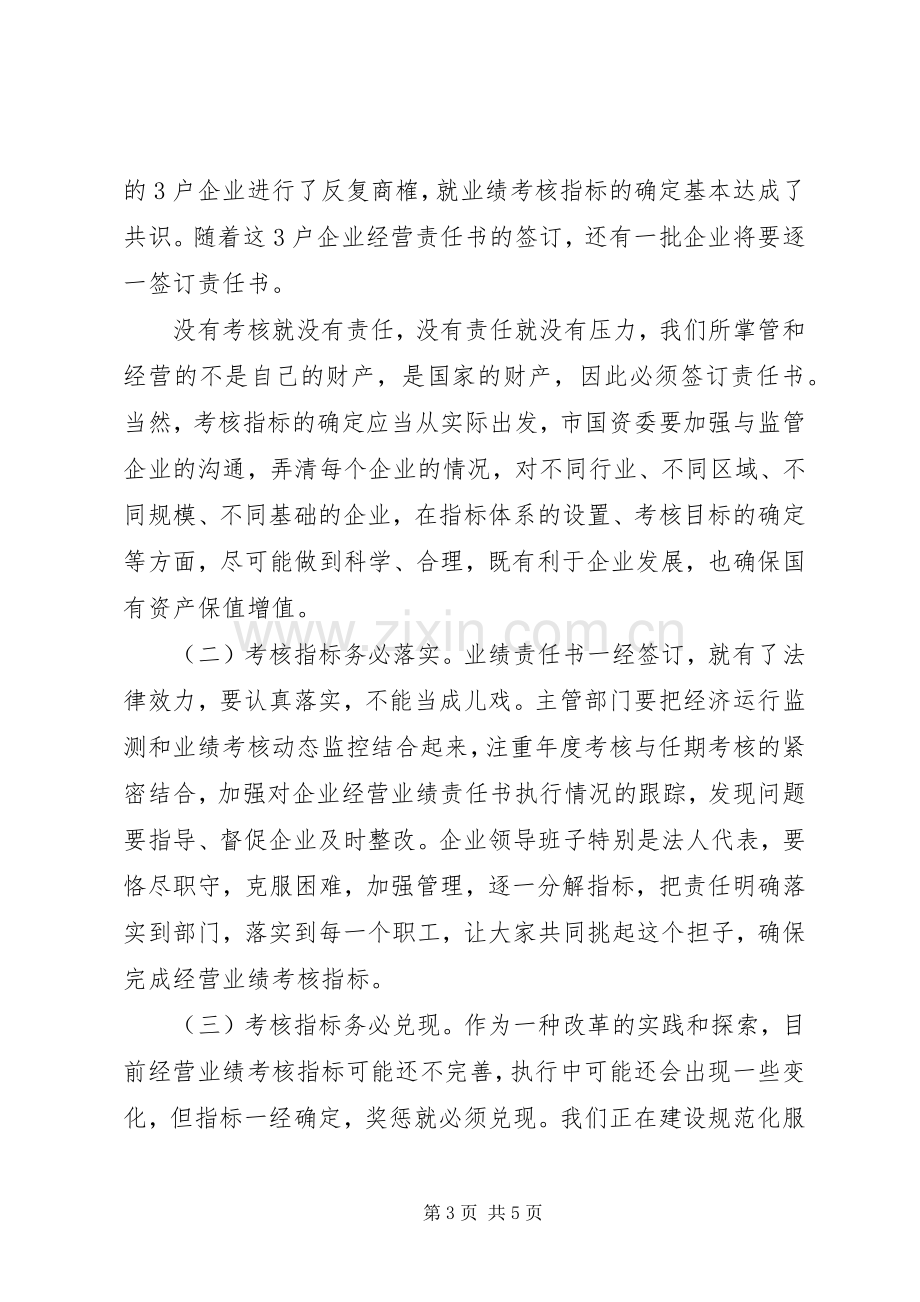 的3户企业进行了反复商榷，就业绩考核指标的确定基本达成了共识。随着这3户企业经营责任书的签订，还有一批企业将要逐一签订责任书。

没有考核就没有责任，没有责任就没有压力，我们所掌管和经营的不是自己的财产，是国家的财产，因此必须签订责任书。当然，考核指标的确定应当从实际出发，市国资委要加强与监管企业的沟通，弄清每个企业的情况，对不同行业、不同区域、不同规模、不同基础的企业，在指标体系的设置、考核目标的确定等方面，尽可能做到科学、合理，既有利于企业发展，也确保国有资产保值增值。

（二）考核指标务必落实。业绩责任书一经签订，就有了法律效力，要认真落实，不能当成儿戏。主管部门要把经济运行监测和业绩考核动态监控结合起来，注重年度考核与任期考核的紧密结合，加强对企业经营业绩责任书执行情况的跟踪，发现问题要指导、督促企业及时整改。企业领导班子特别是法人代表，要恪尽职守，克服困难，加强管理，逐一分解指标，把责任明确落实到部门，落实到每一个职工，让大家共同挑起这个担子，确保完成经营业绩考核指标。

（三）考核指标务必兑现。作为一种改革的实践和探索，目前经营业绩考核指标可能还不完善，执行中可能还会出现一些变化，但指标一经确定，奖惩就必须兑现。我们正在建设规范化服

第3页 共5页

www.zixin.com.cn